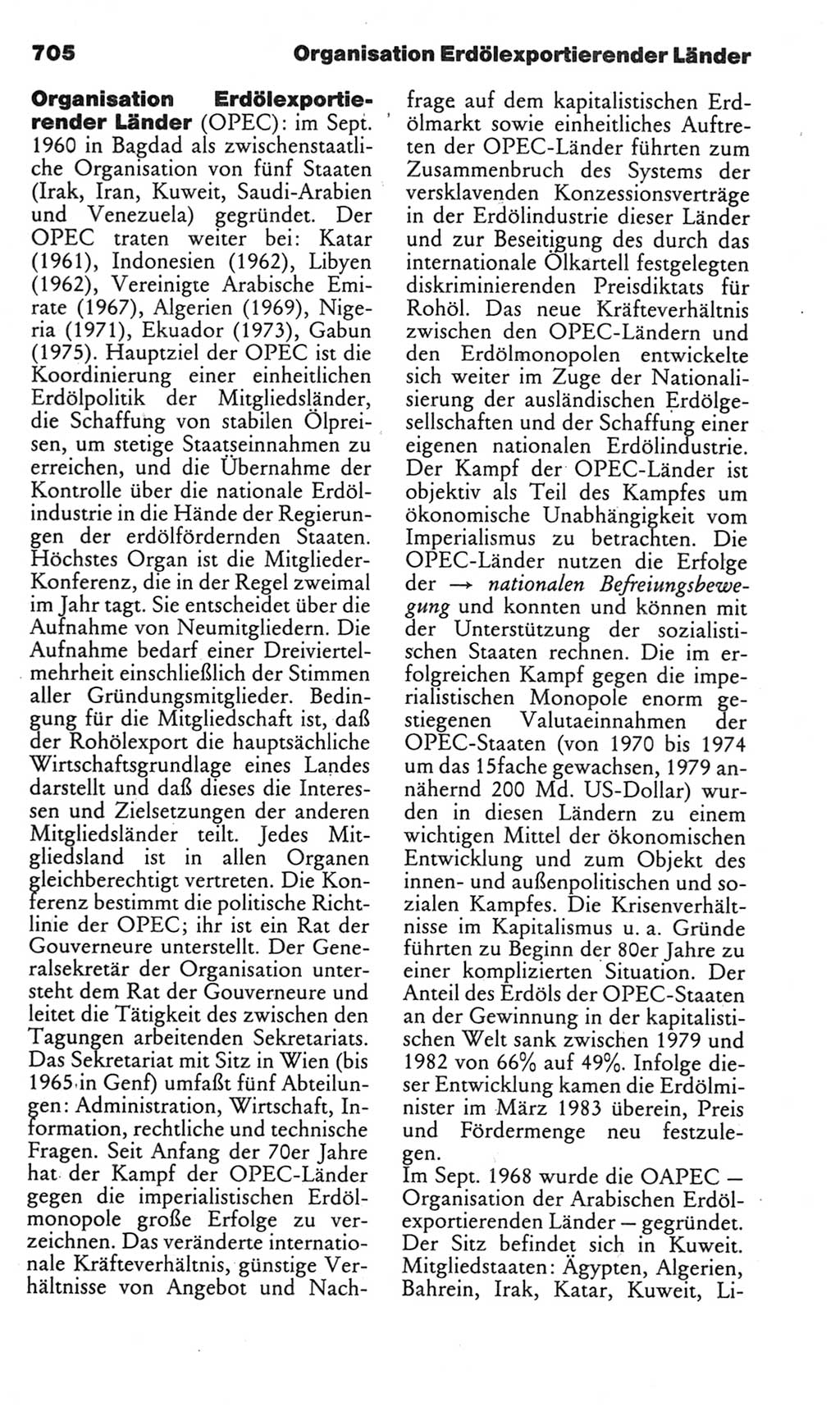 705 Organisation Erdölexportierender Länder

**Organisation Erdölexportierender Länder** (OPEC): im Sept. 1960 in Bagdad als zwischenstaatliche Organisation von fünf Staaten (Irak, Iran, Kuweit, Saudi-Arabien und Venezuela) gegründet. Der OPEC traten weiter bei: Katar (1961), Indonesien (1962), Libyen (1962), Vereinigte Arabische Emirate (1967), Algerien (1969), Nigeria (1971), Ekuador (1973), Gabun (1975). Hauptziel der OPEC ist die Koordinierung einer einheitlichen Erdölpolitik der Mitgliedsländer, die Schaffung von stabilen Ölpreisen, um stetige Staatseinnahmen zu erreichen, und die Übernahme der Kontrolle über die nationale Erdölindustrie in die Hände der Regierungen der erdölfördernden Staaten. Höchstes Organ ist die Mitglieder-Konferenz, die in der Regel zweimal im Jahr tagt. Sie entscheidet über die Aufnahme von Neumitgliedern. Die Aufnahme bedarf einer Dreiviertelmehrheit einschließlich der Stimmen aller Gründungsmitglieder. Bedingung für die Mitgliedschaft ist, daß der Rohölexport die hauptsächliche Wirtschaftsgrundlage eines Landes darstellt und daß dieses die Interessen und Zielsetzungen der anderen Mitgliedsländer teilt. Jedes Mitgliedsland ist in allen Organen gleichberechtigt vertreten. Die Konferenz bestimmt die politische Richtlinie der OPEC; ihr ist ein Rat der Gouverneure unterstellt. Der Generalsekretär der Organisation untersteht dem Rat der Gouverneure und leitet die Tätigkeit des zwischen den Tagungen arbeitenden Sekretariats. Das Sekretariat mit Sitz in Wien (bis 1965 in Genf) umfaßt fünf Abteilungen: Administration, Wirtschaft, Information, rechtliche und technische Fragen. Seit Anfang der 70er Jahre hat der Kampf der OPEC-Länder gegen die imperialistischen Erdölmonopole große Erfolge zu verzeichnen. Das veränderte internationale Kräfteverhältnis, günstige Verhältnisse von Angebot und Nachfrage auf dem kapitalistischen Erdölmarkt sowie einheitliches Auftreten der OPEC-Länder führten zum Zusammenbruch des Systems der versklavenden Konzessionsverträge in der Erdölindustrie dieser Länder und zur Beseitigung des durch das internationale Ölkartell festgelegten diskriminierenden Preisdiktats für Rohöl. Das neue Kräfteverhältnis zwischen den OPEC-Ländern und den Erdölmonopolen entwickelte sich weiter im Zuge der Nationalisierung der ausländischen Erdölgesellschaften und der Schaffung einer eigenen nationalen Erdölindustrie. Der Kampf der OPEC-Länder ist objektiv als Teil des Kampfes um ökonomische Unabhängigkeit vom Imperialismus zu betrachten. Die OPEC-Länder nutzen die Erfolge der → *nationalen Befreiungsbewegung* und konnten und können mit der Unterstützung der sozialistischen Staaten rechnen. Die im erfolgreichen Kampf gegen die imperialistischen Monopole enorm gestiegenen Valutaeinnahmen der OPEC-Staaten (von 1970 bis 1974 um das 15fache gewachsen, 1979 annähernd 200 Md. US-Dollar) wurden in diesen Ländern zu einem wichtigen Mittel der ökonomischen Entwicklung und zum Objekt des innen- und außenpolitischen und sozialen Kampfes. Die Krisenverhältnisse im Kapitalismus u. a. Gründe führten zu Beginn der 80er Jahre zu einer komplizierten Situation. Der Anteil des Erdöls der OPEC-Staaten an der Gewinnung in der kapitalistischen Welt sank zwischen 1979 und 1982 von 66% auf 49%. Infolge dieser Entwicklung kamen die Erdölminister im März 1983 überein, Preis und Fördermenge neu festzulegen.
Im Sept. 1968 wurde die OAPEC — Organisation der Arabischen Erdölexportierenden Länder — gegründet. Der Sitz befindet sich in Kuweit. Mitgliedstaaten: Ägypten, Algerien, Bahrein, Irak, Katar, Kuweit, Li-